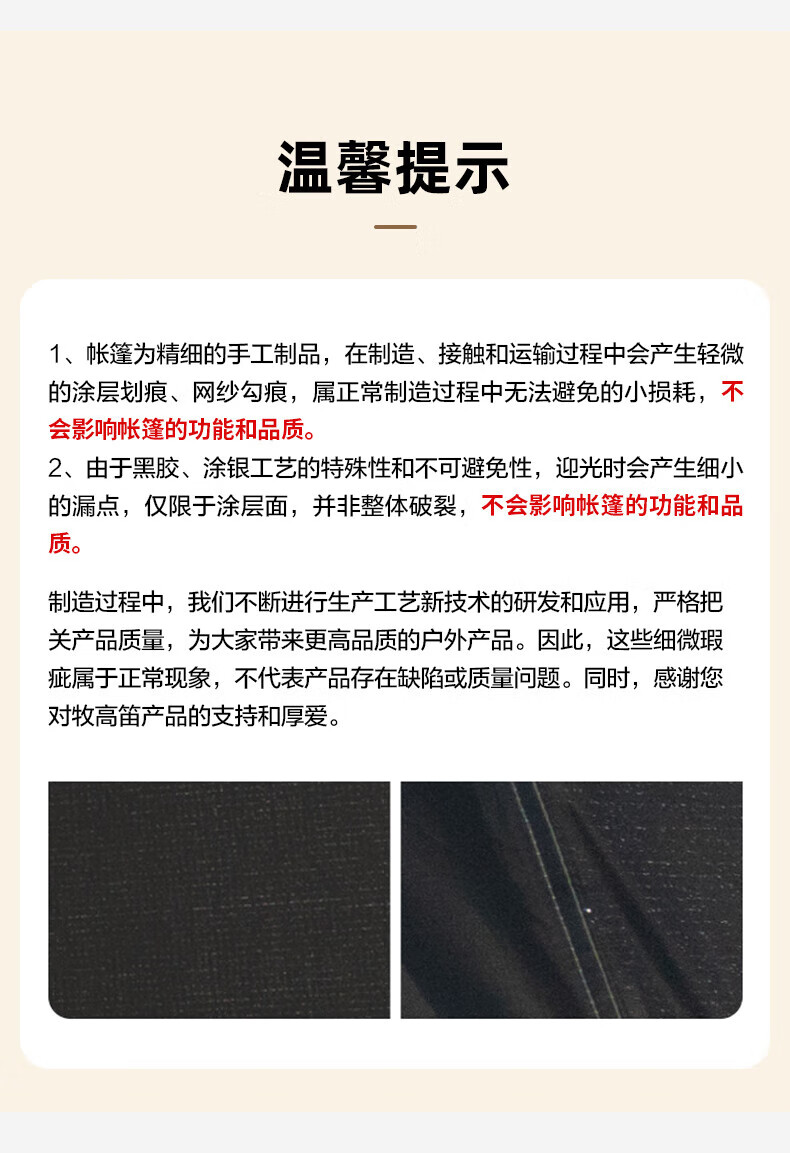 温馨提示

1、帐篷为精细的手工制品，在制造、接触和运输过程中会产生轻微的涂层划痕、网纱勾痕，属正常制造过程中无法避免的小损耗，不会影响帐篷的功能和品质。
2、由于黑胶、涂银工艺的特殊性和不可避免性，迎光时会产生细小的漏点，仅限于涂层面，并非整体破裂，不会影响帐篷的功能和品质。

制造过程中，我们不断进行生产工艺新技术的研发和应用，严格把关产品质量，为大家带来更高品质的户外产品。因此，这些细微瑕疵属于正常现象，不代表产品存在缺陷或质量问题。同时，感谢您对牧高笛产品的支持和厚爱。